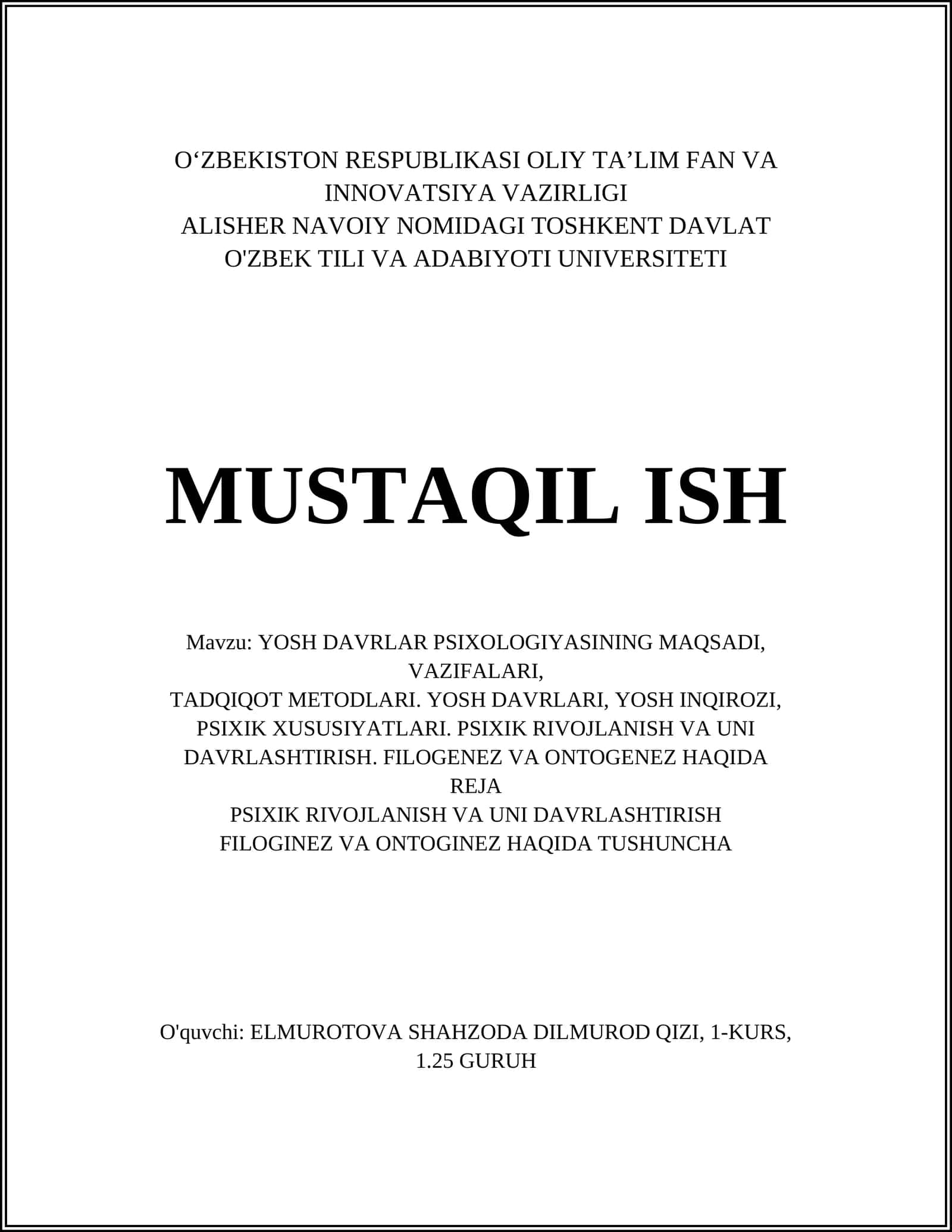 O‘ZBEKISTON RESPUBLIKASI OLIY TA’LIM FAN VA INNOVATSIYA VAZIRLIGI
ALISHER NAVOIY NOMIDAGI TOSHKENT DAVLAT O'ZBEK TILI VA ADABIYOTI UNIVERSITETI

MUSTAQIL ISH

Mavzu: YOSH DAVRLAR PSIXOLOGIYASINING MAQSADI, VAZIFALARI,
TADQIQOT METODLARI. YOSH DAVRLARI, YOSH INQIROZI, PSIXIK XUSUSIYATLARI. PSIXIK RIVOJLANISH VA UNI DAVRLASHTIRISH. FILOGENEZ VA ONTOGENEZ HAQIDA
REJA
PSIXIK RIVOJLANISH VA UNI DAVRLASHTIRISH
FILOGINEZ VA ONTOGINEZ HAQIDA TUSHUNCHA

O'quvchi: ELMUROTOVA SHAHZODA DILMUROD QIZI, 1-KURS, 1.25 GURUH